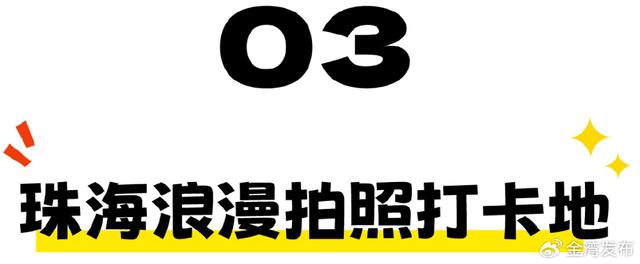 03

珠海浪漫拍照打卡地

金湾发布